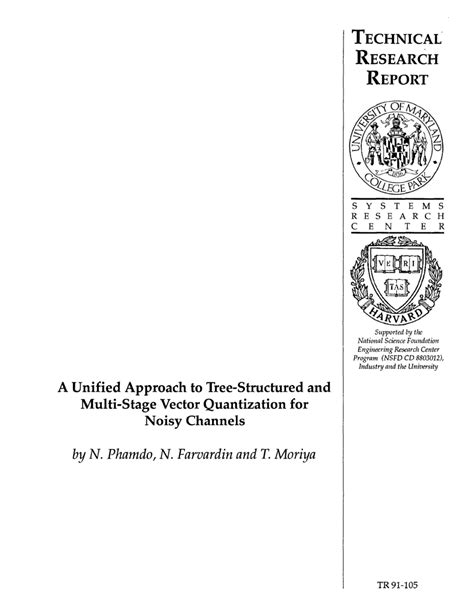 TECHNICAL RESEARCH REPORT

UNIVERSITY OF MARYLAND
1856
COLLEGE PARK

SYSTEMS RESEARCH CENTER

VE RI TAS
HARVARD

Supported by the National Science Foundation Engineering Research Center Program (NSFD CD 8803012), Industry and the University

A Unified Approach to Tree-Structured and Multi-Stage Vector Quantization for Noisy Channels

by N. Phamdo, N. Farvardin and T. Moriya

TR 91-105